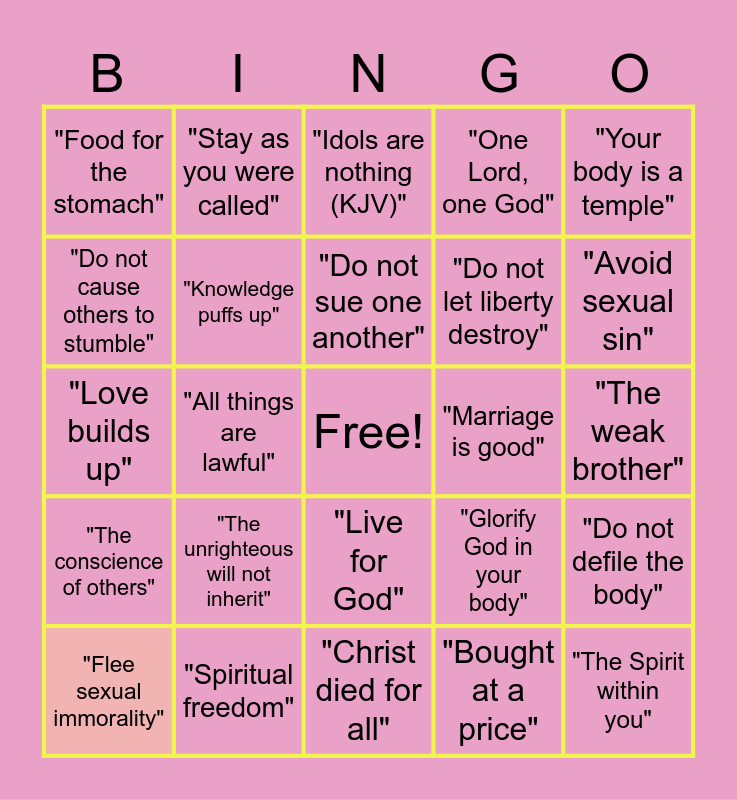 | B | I | N | G | O |
|---|---|---|---|---|
| "Food for the stomach" | "Stay as you were called" | "Idols are nothing (KJV)" | "One Lord, one God" | "Your body is a temple" |
| "Do not cause others to stumble" | "Knowledge puffs up" | "Do not sue one another" | "Do not let liberty destroy" | "Avoid sexual sin" |
| "Love builds up" | "All things are lawful" | Free! | "Marriage is good" | "The weak brother" |
| "The conscience of others" | "The unrighteous will not inherit" | "Live for God" | "Glorify God in your body" | "Do not defile the body" |
| "Flee sexual immorality" | "Spiritual freedom" | "Christ died for all" | "Bought at a price" | "The Spirit within you" |